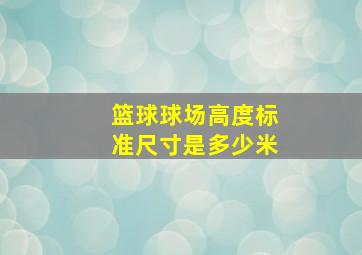 篮球球场高度标准尺寸是多少米